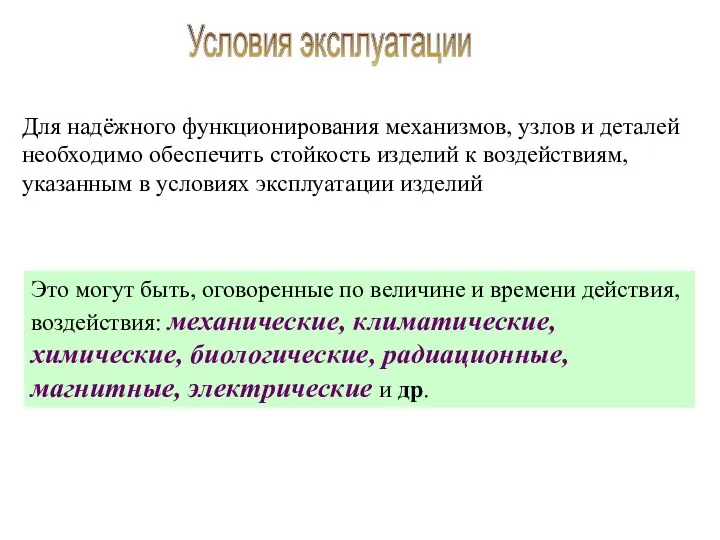 Условия эксплуатации

Для надёжного функционирования механизмов, узлов и деталей необходимо обеспечить стойкость изделий к воздействиям, указанным в условиях эксплуатации изделий

Это могут быть, оговоренные по величине и времени действия, воздействия: механические, климатические, химические, биологические, радиационные, магнитные, электрические и др.